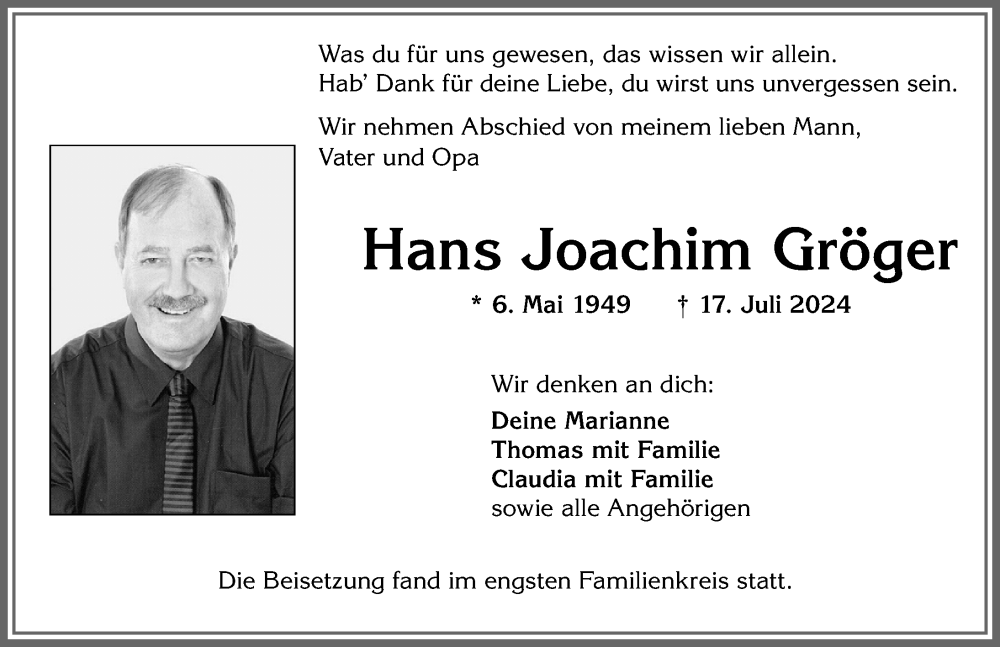 Was du für uns gewesen, das wissen wir allein.
Hab' Dank für deine Liebe, du wirst uns unvergessen sein.

Wir nehmen Abschied von meinem lieben Mann, Vater und Opa

Hans Joachim Gröger

* 6. Mai 1949 † 17. Juli 2024

Wir denken an dich:

Deine Marianne
Thomas mit Familie
Claudia mit Familie
sowie alle Angehörigen

Die Beisetzung fand im engsten Familienkreis statt.